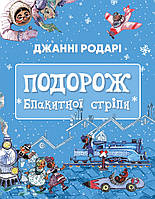 ДЖАННІ РОДАРІ

ПОДОРОЖ
Блакитної стріли